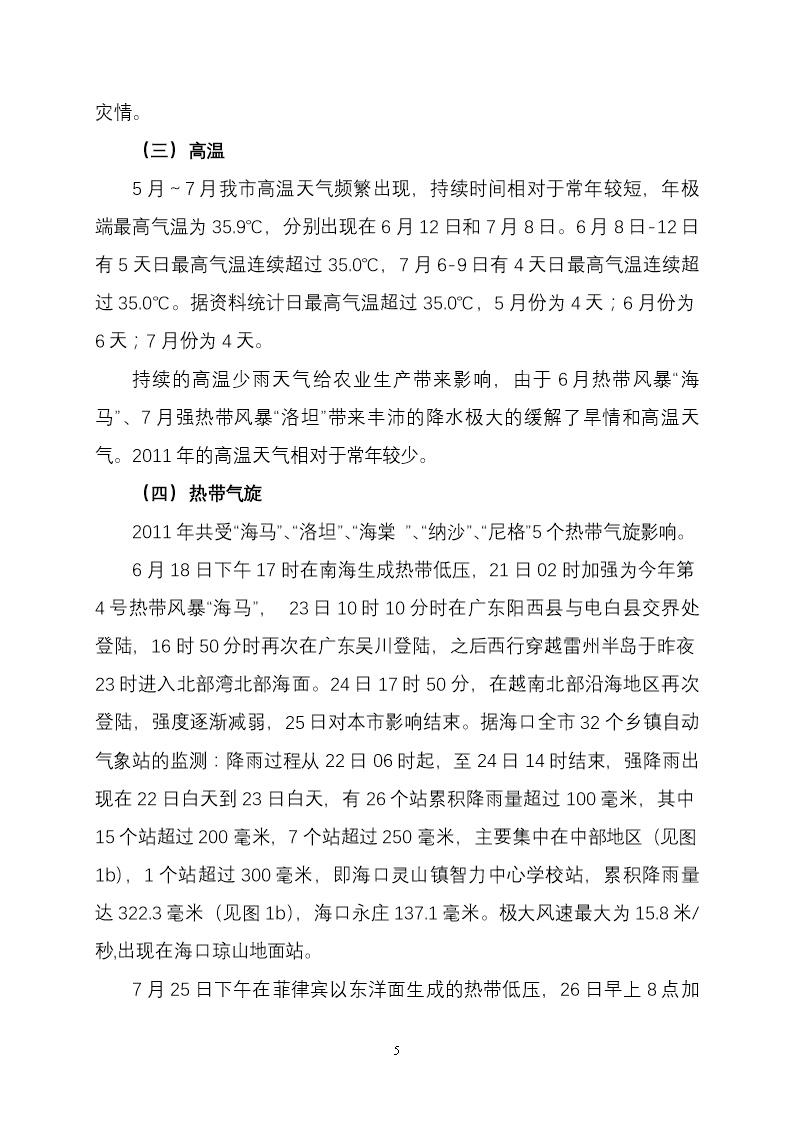 灾情。

（三）高温

5月～7月我市高温天气频繁出现，持续时间相对于常年较短，年极端最高气温为35.9℃，分别出现在6月12日和7月8日。6月8日-12日有5天日最高气温连续超过35.0℃，7月6-9日有4天日最高气温连续超过35.0℃。据资料统计日最高气温超过35.0℃，5月份为4天；6月份为6天；7月份为4天。

持续的高温少雨天气给农业生产带来影响，由于6月热带风暴“海马”、7月强热带风暴“洛坦”带来丰沛的降水极大的缓解了旱情和高温天气。2011年的高温天气相对于常年较少。

（四）热带气旋

2011年共受“海马”、“洛坦”、“海棠 ”、“纳沙”、“尼格”5个热带气旋影响。

6月18日下午17时在南海生成热带低压，21日02时加强为今年第4号热带风暴“海马”， 23日10时10分时在广东阳西县与电白县交界处登陆，16时50分时再次在广东吴川登陆，之后西行穿越雷州半岛于昨夜23时进入北部湾北部海面。24日17时50分，在越南北部沿海地区再次登陆，强度逐渐减弱，25日对本市影响结束。据海口全市32个乡镇自动气象站的监测：降雨过程从22日06时起，至24日14时结束，强降雨出现在22日白天到23日白天，有26个站累积降雨量超过100毫米，其中15个站超过200毫米，7个站超过250毫米，主要集中在中部地区（见图1b），1个站超过300毫米，即海口灵山镇智力中心学校站，累积降雨量达322.3毫米（见图1b），海口永庄137.1毫米。极大风速最大为15.8米/秒,出现在海口琼山地面站。

7月25日下午在菲律宾以东洋面生成的热带低压，26日早上8点加

5